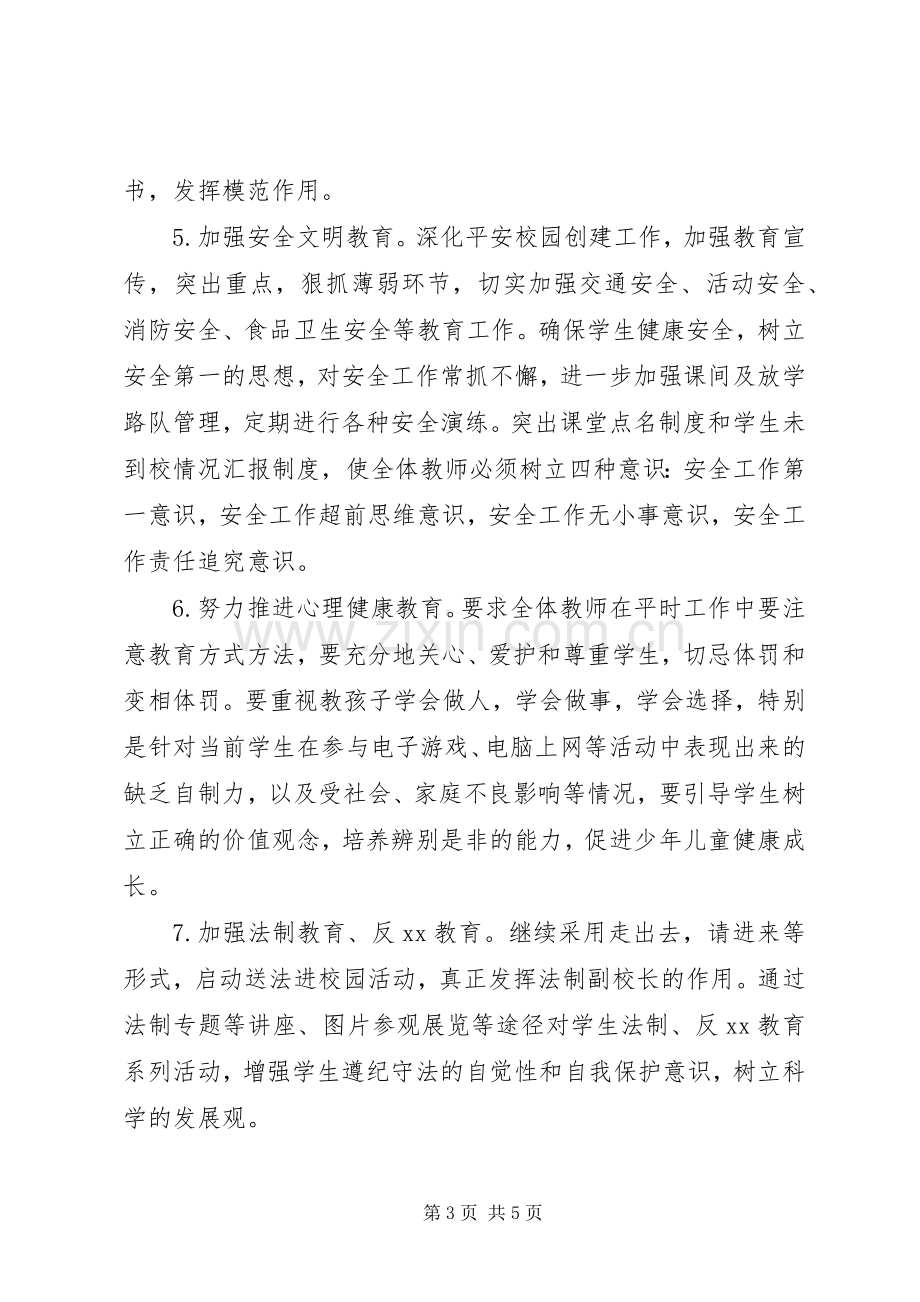 书，发挥模范作用。

5.加强安全文明教育。深化平安校园创建工作，加强教育宣传，突出重点，狠抓薄弱环节，切实加强交通安全、活动安全、消防安全、食品卫生安全等教育工作。确保学生健康安全，树立安全第一的思想，对安全工作常抓不懈，进一步加强课间及放学路队管理，定期进行各种安全演练。突出课堂点名制度和学生未到校情况汇报制度，使全体教师必须树立四种意识：安全工作第一意识，安全工作超前思维意识，安全工作无小事意识，安全工作责任追究意识。

6.努力推进心理健康教育。要求全体教师在平时工作中要注意教育方式方法，要充分地关心、爱护和尊重学生，切忌体罚和变相体罚。要重视教孩子学会做人，学会做事，学会选择，特别是针对当前学生在参与电子游戏、电脑上网等活动中表现出来的缺乏自制力，以及受社会、家庭不良影响等情况，要引导学生树立正确的价值观念，培养辨别是非的能力，促进少年儿童健康成长。

7.加强法制教育、反xx教育。继续采用走出去，请进来等形式，启动送法进校园活动，真正发挥法制副校长的作用。通过法制专题等讲座、图片参观展览等途径对学生法制、反xx教育系列活动，增强学生遵纪守法的自觉性和自我保护意识，树立科学的发展观。

第3页 共5页

www.zixin.com.cn